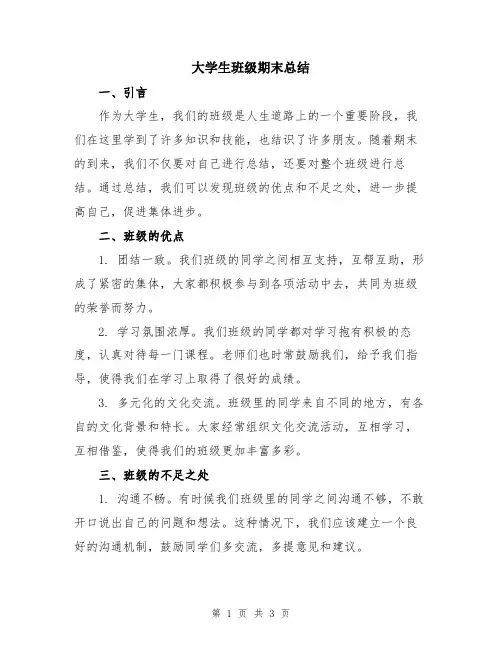 大学生班级期末总结

一、引言

作为大学生，我们的班级是人生道路上的一个重要阶段，我们在这里学到了许多知识和技能，也结识了许多朋友。随着期末的到来，我们不仅要对自己进行总结，还要对整个班级进行总结。通过总结，我们可以发现班级的优点和不足之处，进一步提高自己，促进集体进步。

二、班级的优点

1. 团结一致。我们班级的同学之间相互支持，互帮互助，形成了紧密的集体，大家都积极参与到各项活动中去，共同为班级的荣誉而努力。

2. 学习氛围浓厚。我们班级的同学都对学习抱有积极的态度，认真对待每一门课程。老师们也时常鼓励我们，给予我们指导，使得我们在学习上取得了很好的成绩。

3. 多元化的文化交流。班级里的同学来自不同的地方，有各自的文化背景和特长。大家经常组织文化交流活动，互相学习，互相借鉴，使得我们的班级更加丰富多彩。

三、班级的不足之处

1. 沟通不畅。有时候我们班级里的同学之间沟通不够，不敢开口说出自己的问题和想法。这种情况下，我们应该建立一个良好的沟通机制，鼓励同学们多交流，多提意见和建议。

第 1 页 共 3 页